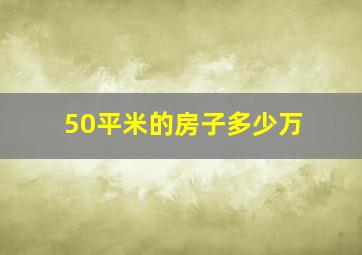 50平米的房子多少万